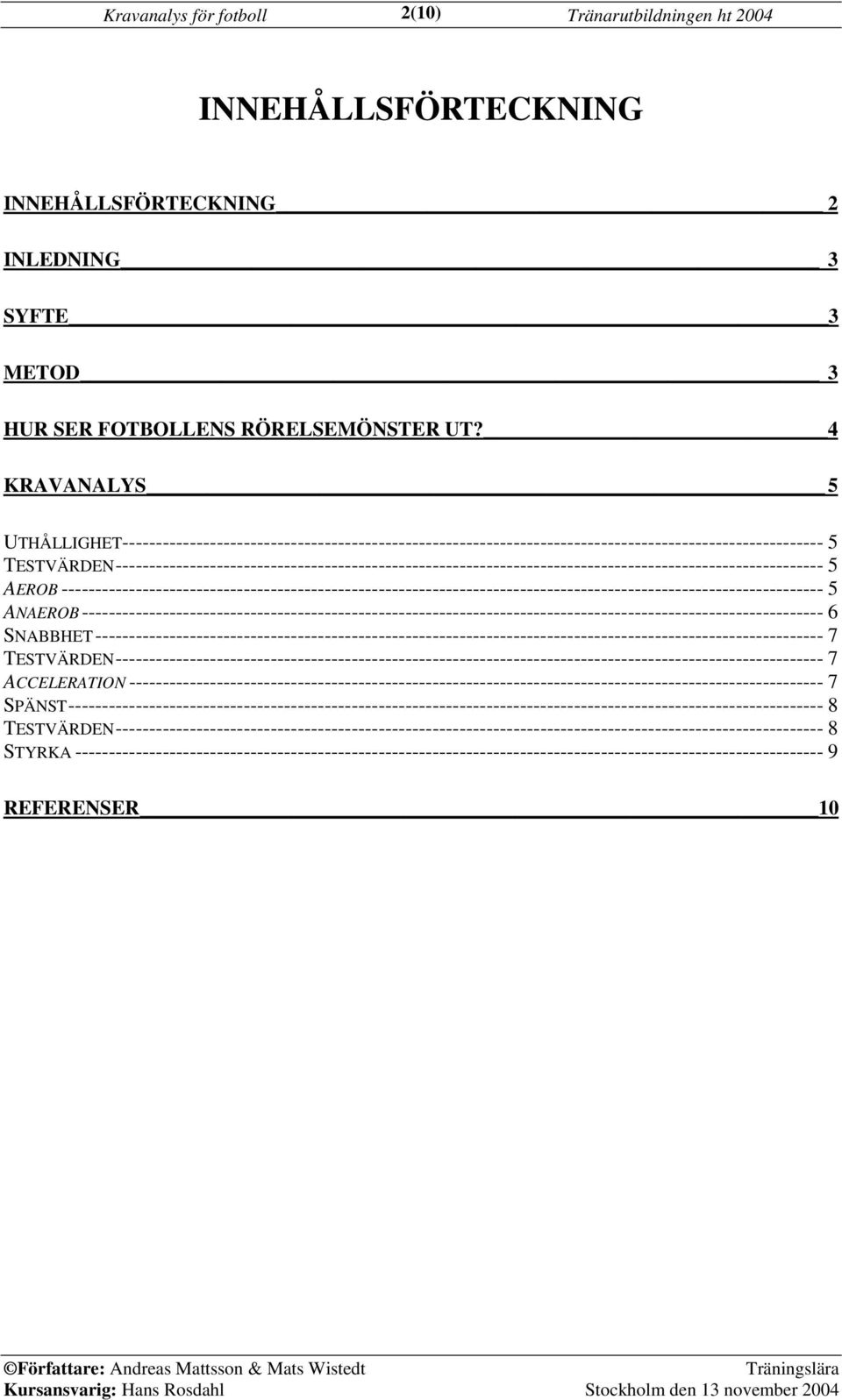 Kravanalys för fotboll 2(10) Tränarutbildningen ht 2004

INNEHÅLLSFÖRTECKNING

INNEHÅLLSFÖRTECKNING 2

INLEDNING 3

SYFTE 3

METOD 3

HUR SER FOTBOLLENS RÖRELSEMÖNSTER UT? 4

KRAVANALYS 5

UTHÅLLIGHET 5
TESTVÄRDEN 5
AEROB 5
ANAEROB 6
SNABBHET 7
TESTVÄRDEN 7
ACCELERATION 7
SPÄNST 8
TESTVÄRDEN 8
STYRKA 9

REFERENSER 10

©Författare: Andreas Mattsson & Mats Wistedt Träningslära
Kursansvarig: Hans Rosdahl Stockholm den 13 november 2004